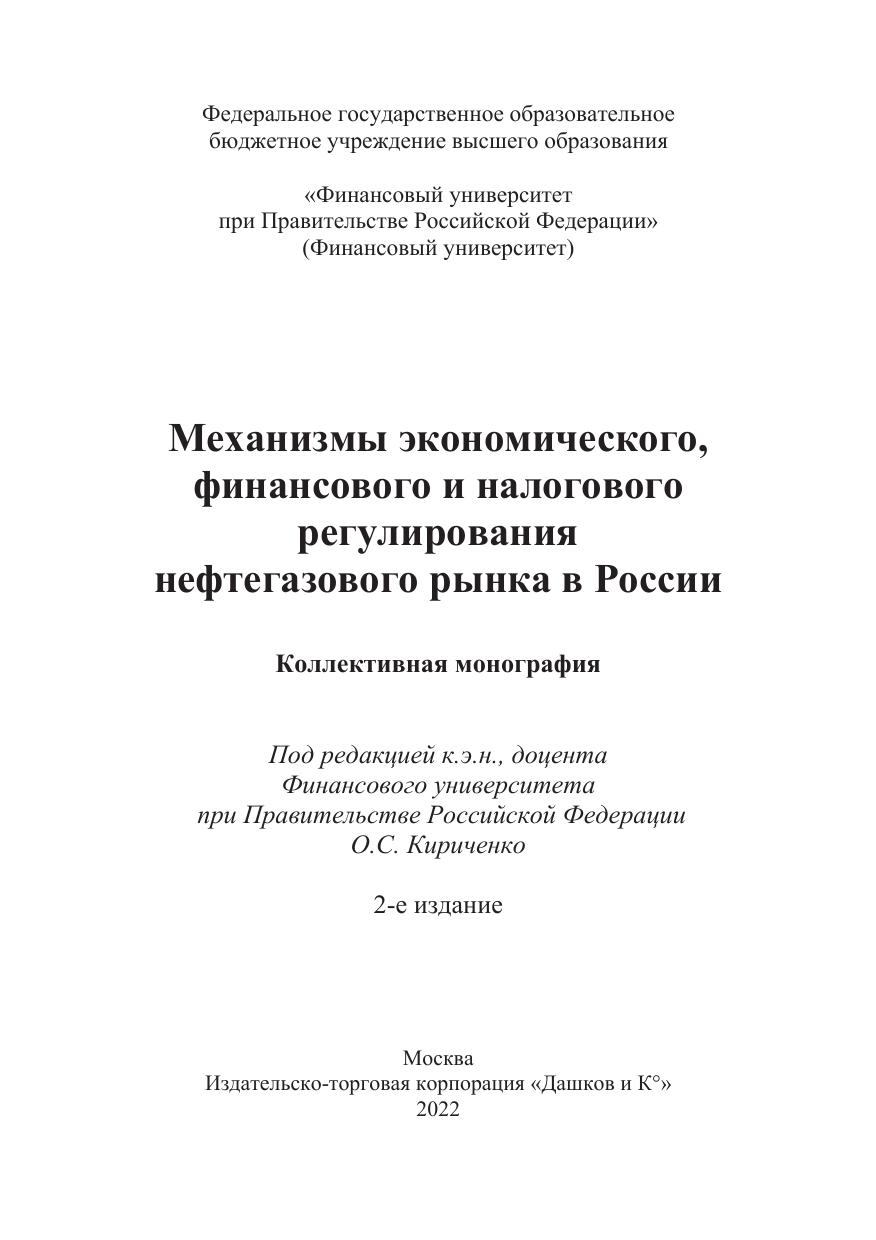 Федеральное государственное образовательное бюджетное учреждение высшего образования

«Финансовый университет при Правительстве Российской Федерации» (Финансовый университет)

Механизмы экономического, финансового и налогового регулирования нефтегазового рынка в России

Коллективная монография

Под редакцией к.э.н., доцента Финансового университета при Правительстве Российской Федерации О.С. Кириченко

2-е издание

Москва
Издательско-торговая корпорация «Дашков и К°»
2022